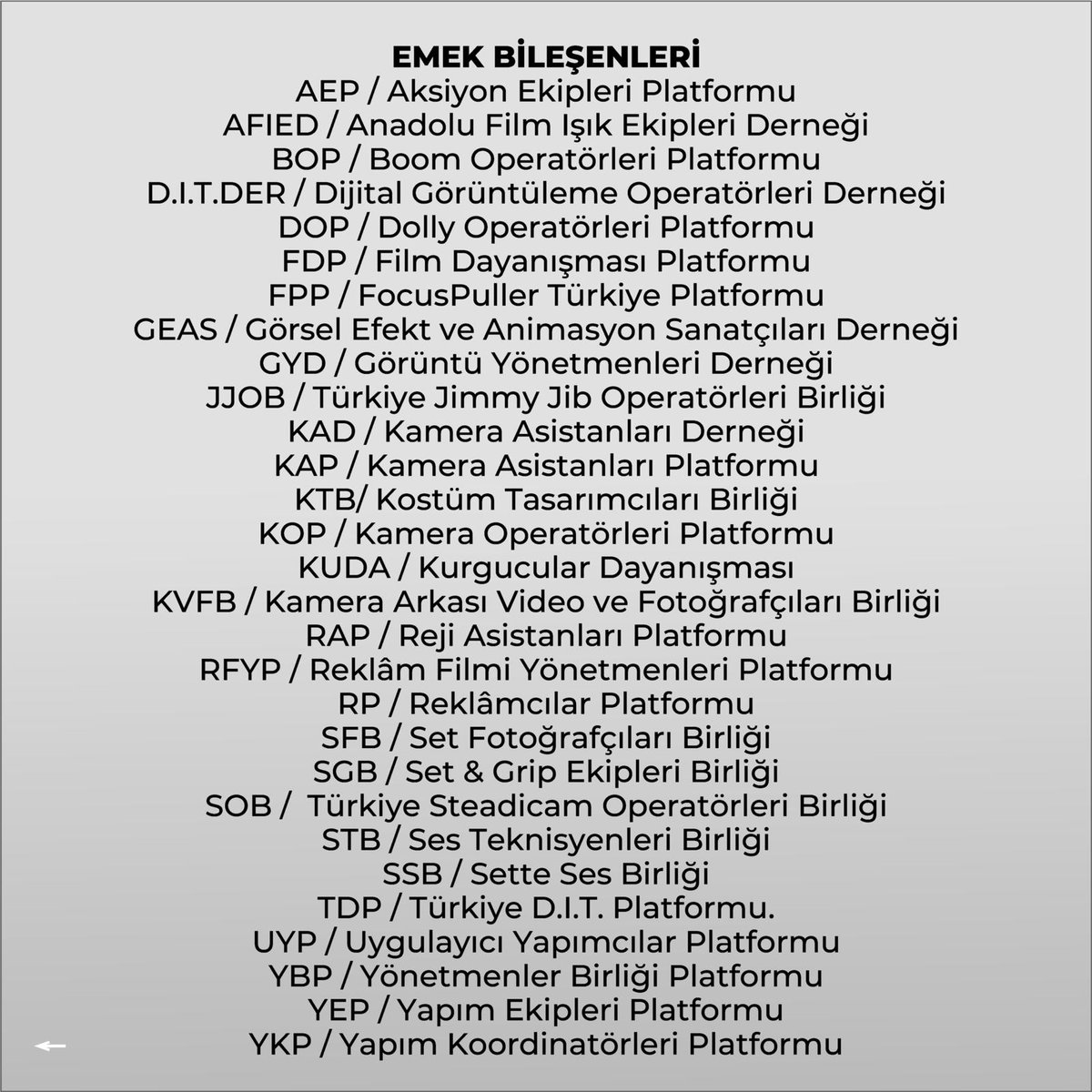 EMEK BİLEŞENLERİ
AEP / Aksiyon Ekipleri Platformu
AFIED / Anadolu Film Işık Ekipleri Derneği
BOP / Boom Operatörleri Platformu
D.I.T.DER / Dijital Görüntüleme Operatörleri Derneği
DOP / Dolly Operatörleri Platformu
FDP / Film Dayanışması Platformu
FPP / FocusPuller Türkiye Platformu
GEAS / Görsel Efekt ve Animasyon Sanatçıları Derneği
GYD / Görüntü Yönetmenleri Derneği
JJOB / Türkiye Jimmy Jib Operatörleri Birliği
KAD / Kamera Asistanları Derneği
KAP / Kamera Asistanları Platformu
KTB/ Kostüm Tasarımcıları Birliği
KOP / Kamera Operatörleri Platformu
KUDA / Kurgucular Dayanışması
KVFB / Kamera Arkası Video ve Fotoğrafçıları Birliği
RAP / Reji Asistanları Platformu
RFYP / Reklâm Filmi Yönetmenleri Platformu
RP / Reklâmcılar Platformu
SFB / Set Fotoğrafçıları Birliği
SGB / Set & Grip Ekipleri Birliği
SOB / Türkiye Steadicam Operatörleri Birliği
STB / Ses Teknisyenleri Birliği
SSB / Sette Ses Birliği
TDP / Türkiye D.I.T. Platformu.
UYP / Uygulayıcı Yapımcılar Platformu
YBP / Yönetmenler Birliği Platformu
YEP / Yapım Ekipleri Platformu
YKP / Yapım Koordinatörleri Platformu